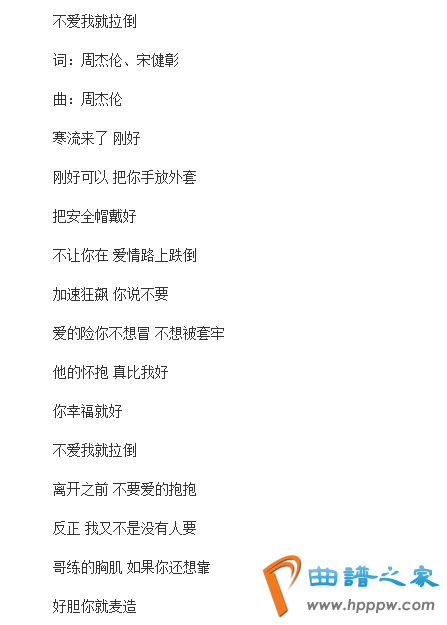 不爱我就拉倒

词：周杰伦、宋健彰

曲：周杰伦

寒流来了 刚好

刚好可以 把你手放外套

把安全帽戴好

不让你在 爱情路上跌倒

加速狂飙 你说不要

爱的险你不想冒 不想被套牢

他的怀抱 真比我好

你幸福就好

不爱我就拉倒

离开之前 不要爱的抱抱

反正 我又不是没有人要

哥练的胸肌 如果你还想靠

好胆你就麦造

曲譜之家
www.hpppw.com